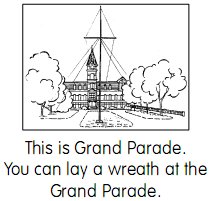 This is Grand Parade.
You can lay a wreath at the Grand Parade.